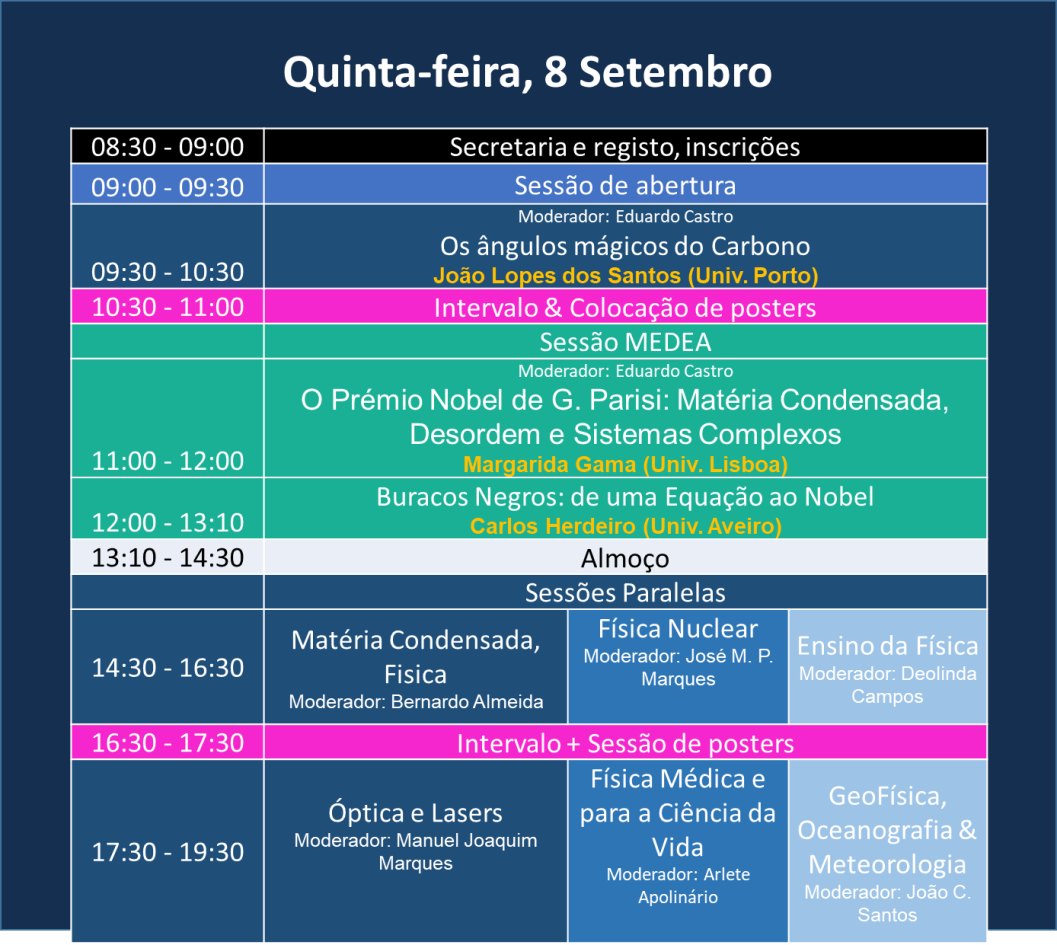 Quinta-feira, 8 Setembro

| 08:30 - 09:00 | Secretaria e registo, inscrições | | |
|---|---|---|---|
| 09:00 - 09:30 | Sessão de abertura | | |
| 09:30 - 10:30 | Moderador: Eduardo Castro Os ângulos mágicos do Carbono João Lopes dos Santos (Univ. Porto) | | |
| 10:30 - 11:00 | Intervalo & Colocação de posters | | |
| | Sessão MEDEA | | |
| 11:00 - 12:00 | Moderador: Eduardo Castro O Prémio Nobel de G. Parisi: Matéria Condensada, Desordem e Sistemas Complexos Margarida Gama (Univ. Lisboa) | | |
| 12:00 - 13:10 | Buracos Negros: de uma Equação ao Nobel Carlos Herdeiro (Univ. Aveiro) | | |
| 13:10 - 14:30 | Almoço | | |
| | Sessões Paralelas | | |
| 14:30 - 16:30 | Matéria Condensada, Fisica Moderador: Bernardo Almeida | Física Nuclear Moderador: José M. P. Marques | Ensino da Física Moderador: Deolinda Campos |
| 16:30 - 17:30 | Intervalo + Sessão de posters | | |
| 17:30 - 19:30 | Óptica e Lasers Moderador: Manuel Joaquim Marques | Física Médica e para a Ciência da Vida Moderador: Arlete Apolinário | GeoFísica, Oceanografia & Meteorologia Moderador: João C. Santos |